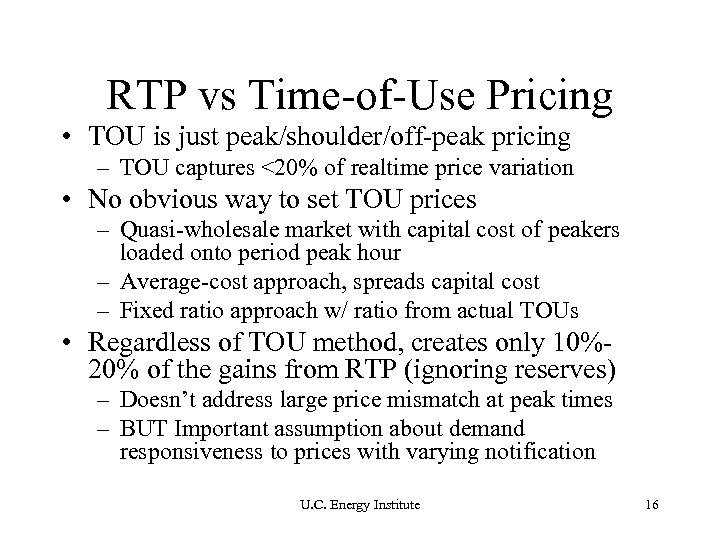 RTP vs Time-of-Use Pricing

• TOU is just peak/shoulder/off-peak pricing
– TOU captures <20% of realtime price variation
• No obvious way to set TOU prices
– Quasi-wholesale market with capital cost of peakers loaded onto period peak hour
– Average-cost approach, spreads capital cost
– Fixed ratio approach w/ ratio from actual TOUs
• Regardless of TOU method, creates only 10%-20% of the gains from RTP (ignoring reserves)
– Doesn't address large price mismatch at peak times
– BUT Important assumption about demand responsiveness to prices with varying notification

U.C. Energy Institute

16